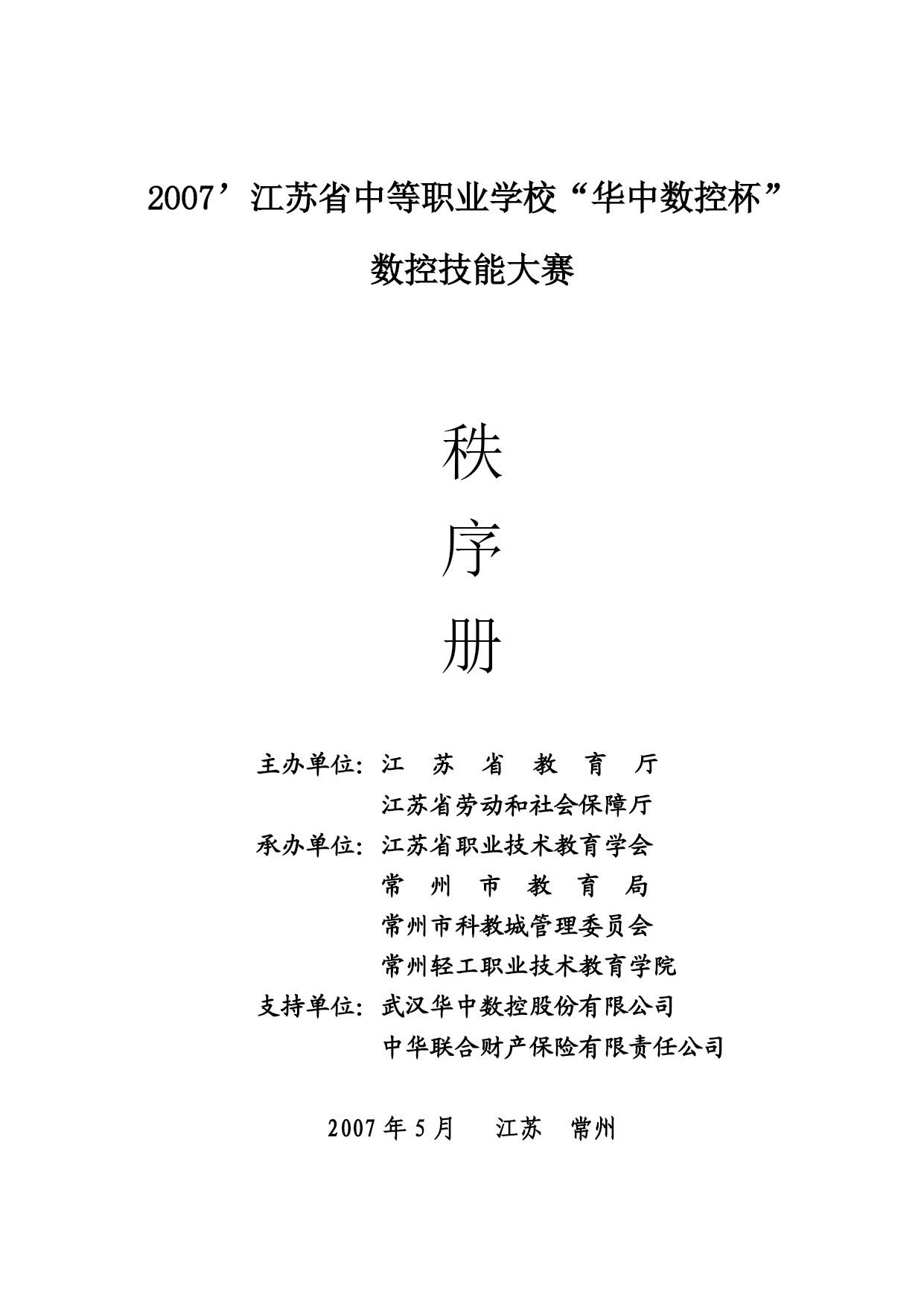 2007’江苏省中等职业学校“华中数控杯”

数控技能大赛

秩

序

册

主办单位：江　苏　省　教　育　厅
江苏省劳动和社会保障厅
承办单位：江苏省职业技术教育学会
常　州　市　教　育　局
常州市科教城管理委员会
常州轻工职业技术教育学院
支持单位：武汉华中数控股份有限公司
中华联合财产保险有限责任公司

2007 年 5 月　江苏　常州